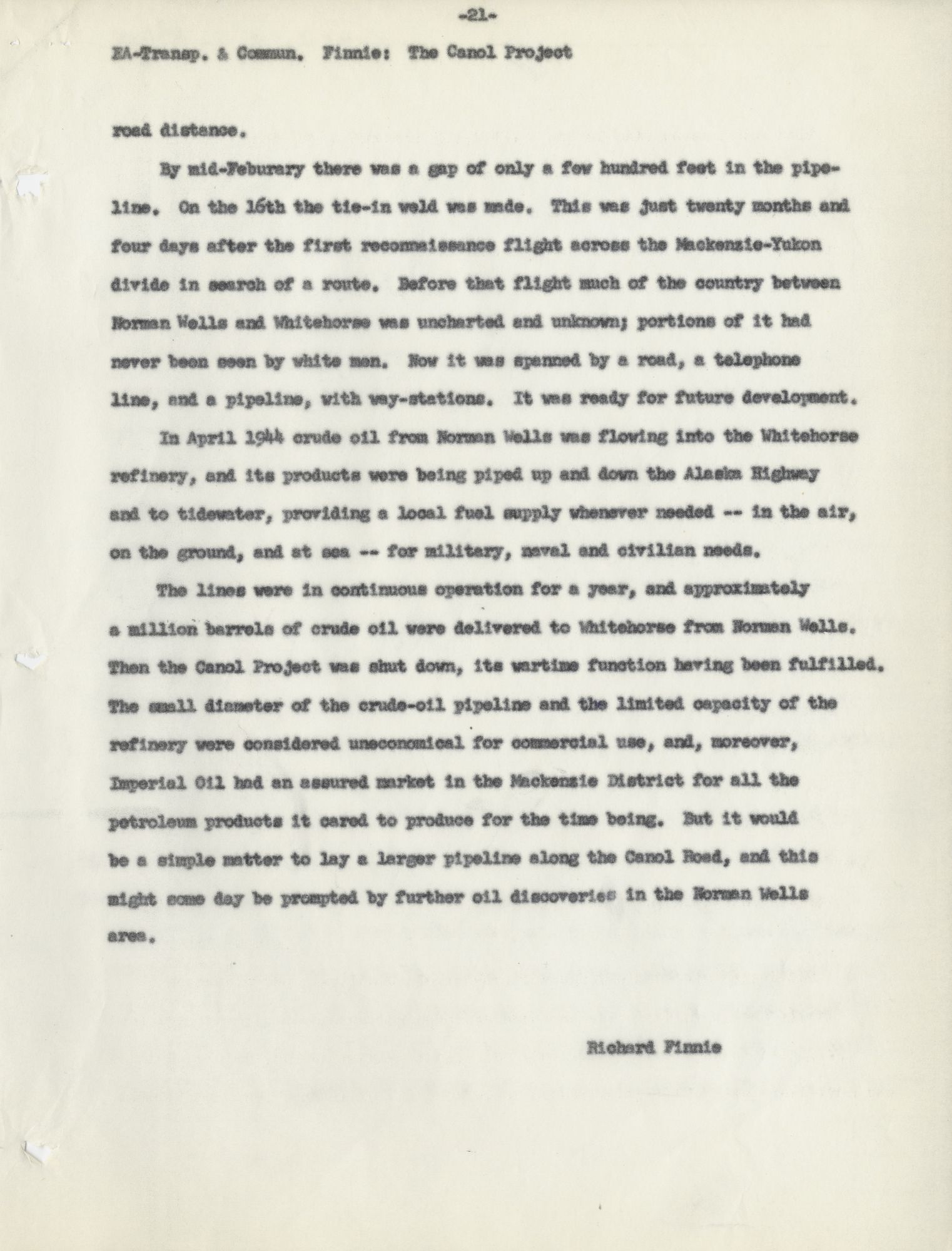 -21-

EA-Transp. & Commun. Finnie: The Canol Project

road distance.

By mid-Feburary there was a gap of only a few hundred feet in the pipeline. On the 16th the tie-in weld was made. This was just twenty months and four days after the first reconnaissance flight across the Mackenzie-Yukon divide in search of a route. Before that flight much of the country between Norman Wells and Whitehorse was uncharted and unknown; portions of it had never been seen by white men. Now it was spanned by a road, a telephone line, and a pipeline, with way-stations. It was ready for future development.

In April 1944 crude oil from Norman Wells was flowing into the Whitehorse refinery, and its products were being piped up and down the Alaska Highway and to tidewater, providing a local fuel supply whenever needed -- in the air, on the ground, and at sea -- for military, naval and civilian needs.

The lines were in continuous operation for a year, and approximately a million barrels of crude oil were delivered to Whitehorse from Norman Wells. Then the Canol Project was shut down, its wartime function having been fulfilled. The small diameter of the crude-oil pipeline and the limited capacity of the refinery were considered uneconomical for commercial use, and, moreover, Imperial Oil had an assured market in the Mackenzie District for all the petroleum products it cared to produce for the time being. But it would be a simple matter to lay a larger pipeline along the Canol Road, and this might some day be prompted by further oil discoveries in the Norman Wells area.

Richard Finnie